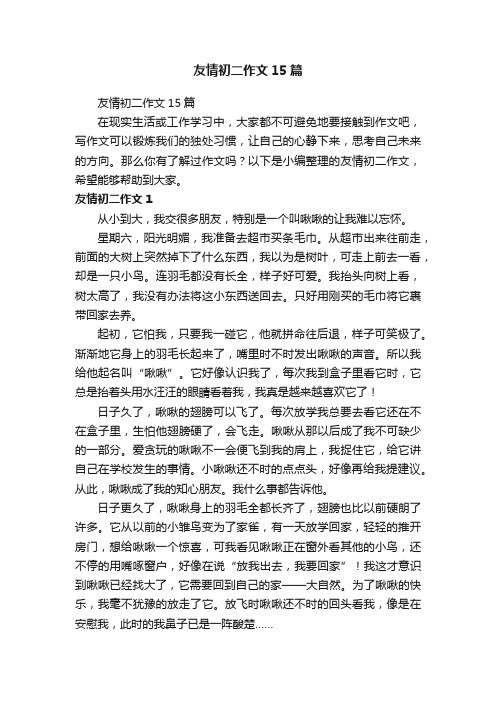 友情初二作文15篇

友情初二作文15篇

在现实生活或工作学习中，大家都不可避免地要接触到作文吧，写作文可以锻炼我们的独处习惯，让自己的心静下来，思考自己未来的方向。那么你有了解过作文吗？以下是小编整理的友情初二作文，希望能够帮助到大家。

友情初二作文1

从小到大，我交很多朋友，特别是一个叫啾啾的让我难以忘怀。

星期六，阳光明媚，我准备去超市买条毛巾。从超市出来往前走，前面的大树上突然掉下了什么东西，我以为是树叶，可走上前去一看，却是一只小鸟。连羽毛都没有长全，样子好可爱。我抬头向树上看，树太高了，我没有办法将这小东西送回去。只好用刚买的毛巾将它裹带回家去养。

起初，它怕我，只要我一碰它，他就拼命往后退，样子可笑极了。渐渐地它身上的羽毛长起来了，嘴里时不时发出啾啾的声音。所以我给他起名叫“啾啾”。它好像认识我了，每次我到盒子里看它时，它总是抬着头用水汪汪的眼睛看着我，我真是越来越喜欢它了！

日子久了，啾啾的翅膀可以飞了。每次放学我总要去看它还在不在盒子里，生怕他翅膀硬了，会飞走。啾啾从那以后成了我不可缺少的一部分。爱贪玩的啾啾不一会便飞到我的肩上，我捉住它，给它讲自己在学校发生的事情。小啾啾还不时的点点头，好像再给我提建议。从此，啾啾成了我的知心朋友。我什么事都告诉他。

日子更久了，啾啾身上的羽毛全都长齐了，翅膀也比以前硬朗了许多。它从以前的小雏鸟变为了家雀，有一天放学回家，轻轻的推开房门，想给啾啾一个惊喜，可我看见啾啾正在窗外看其他的小鸟，还不停的用嘴啄窗户，好像在说“放我出去，我要回家”！我这才意识到啾啾已经找大了，它需要回到自己的家——大自然。为了啾啾的快乐，我毫不犹豫的放走了它。放飞时啾啾还不时的回头看我，像是在安慰我，此时的我鼻子已是一阵酸楚……